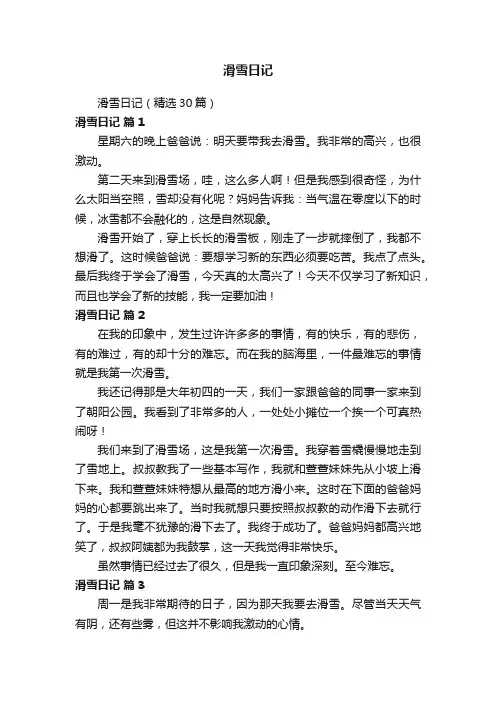 滑雪日记

滑雪日记（精选30篇）

滑雪日记 篇1

星期六的晚上爸爸说：明天要带我去滑雪。我非常的高兴，也很激动。

第二天来到滑雪场，哇，这么多人啊！但是我感到很奇怪，为什么太阳当空照，雪却没有化呢？妈妈告诉我：当气温在零度以下的时候，冰雪都不会融化的，这是自然现象。

滑雪开始了，穿上长长的滑雪板，刚走了一步就摔倒了，我都不想滑了。这时候爸爸说：要想学习新的东西必须要吃苦。我点了点头。最后我终于学会了滑雪，今天真的太高兴了！今天不仅学习了新知识，而且也学会了新的技能，我一定要加油！

滑雪日记 篇2

在我的印象中，发生过许许多多的事情，有的快乐，有的悲伤，有的难过，有的却十分的难忘。而在我的脑海里，一件最难忘的事情就是我第一次滑雪。

我还记得那是大年初四的一天，我们一家跟爸爸的同事一家来到了朝阳公园。我看到了非常多的人，一处处小摊位一个挨一个可真热闹呀！

我们来到了滑雪场，这是我第一次滑雪。我穿着雪橇慢慢地走到了雪地上。叔叔教我了一些基本写作，我就和萱萱妹妹先从小坡上滑下来。我和萱萱妹妹特想从最高的地方滑小来。这时在下面的爸爸妈妈的心都要跳出来了。当时我就想只要按照叔叔教的动作滑下去就行了。于是我毫不犹豫的滑下去了。我终于成功了。爸爸妈妈都高兴地笑了，叔叔阿姨都为我鼓掌，这一天我觉得非常快乐。

虽然事情已经过去了很久，但是我一直印象深刻。至今难忘。

滑雪日记 篇3

周一是我非常期待的日子，因为那天我要去滑雪。尽管当天天气有阴，还有些雾，但这并不影响我激动的心情。